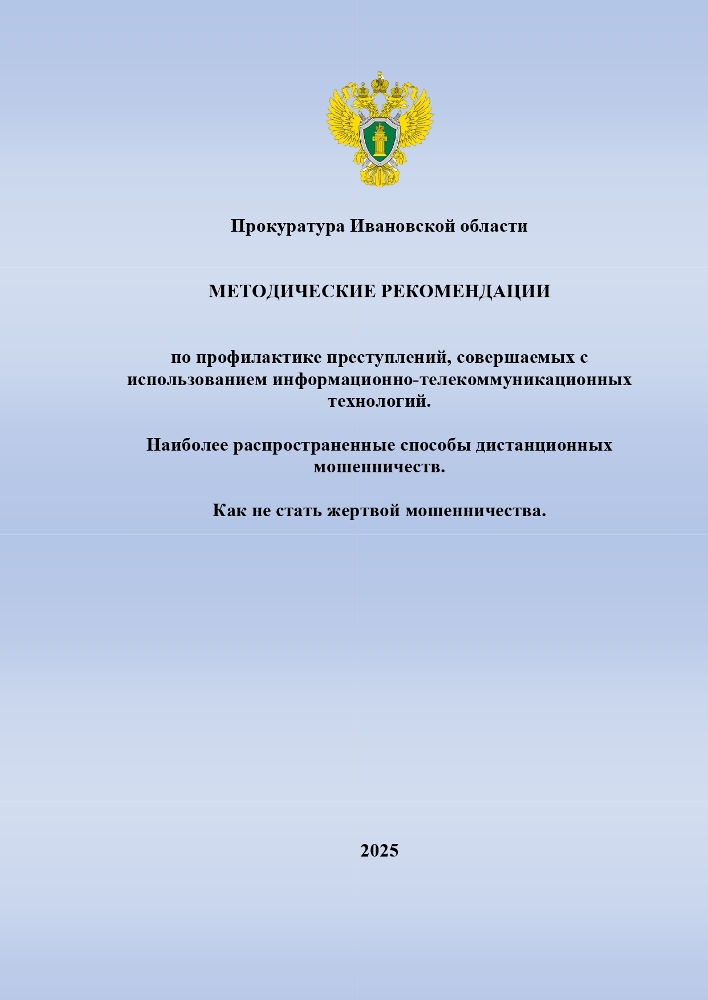 Прокуратура Ивановской области

МЕТОДИЧЕСКИЕ РЕКОМЕНДАЦИИ

по профилактике преступлений, совершаемых с использованием информационно-телекоммуникационных технологий.

Наиболее распространенные способы дистанционных мошенничеств.

Как не стать жертвой мошенничества.

2025